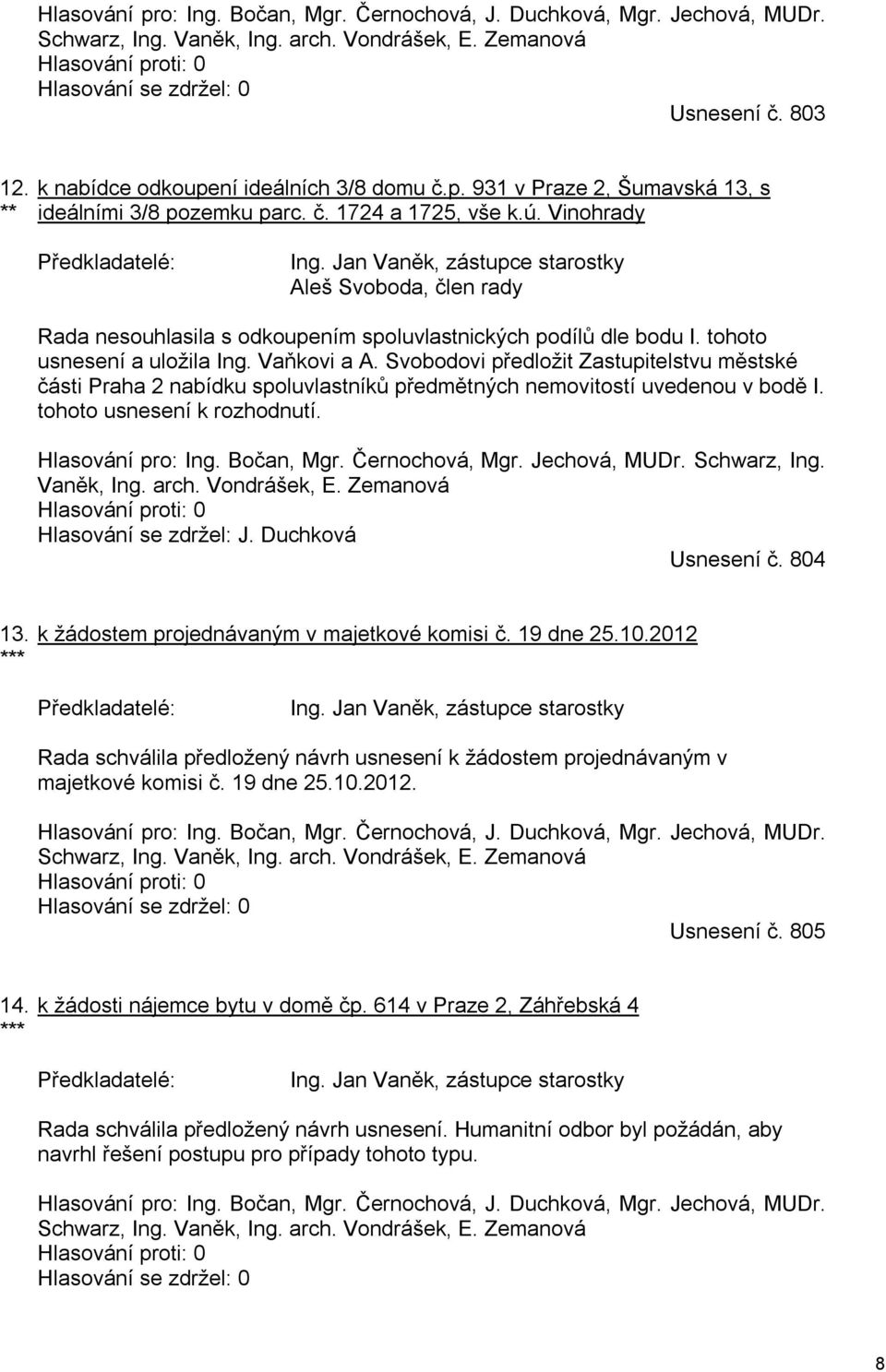 Hlasování pro: Ing. Bočan, Mgr. Černochová, J. Duchková, Mgr. Jechová, MUDr. Schwarz, Ing. Vaněk, Ing. arch. Vondrášek, E. Zemanová
Hlasování proti: 0
Hlasování se zdržel: 0

Usnesení č. 803

12. k nabídce odkoupení ideálních 3/8 domu č.p. 931 v Praze 2, Šumavská 13, s
** ideálními 3/8 pozemku parc. č. 1724 a 1725, vše k.ú. Vinohrady

Předkladatelé: Ing. Jan Vaněk, zástupce starostky
Aleš Svoboda, člen rady

Rada nesouhlasila s odkoupením spoluvlastnických podílů dle bodu I. tohoto usnesení a uložila Ing. Vaňkovi a A. Svobodovi předložit Zastupitelstvu městské části Praha 2 nabídku spoluvlastníků předmětných nemovitostí uvedenou v bodě I. tohoto usnesení k rozhodnutí.

Hlasování pro: Ing. Bočan, Mgr. Černochová, Mgr. Jechová, MUDr. Schwarz, Ing. Vaněk, Ing. arch. Vondrášek, E. Zemanová
Hlasování proti: 0
Hlasování se zdržel: J. Duchková

Usnesení č. 804

13. k žádostem projednávaným v majetkové komisi č. 19 dne 25.10.2012
***

Předkladatelé: Ing. Jan Vaněk, zástupce starostky

Rada schválila předložený návrh usnesení k žádostem projednávaným v majetkové komisi č. 19 dne 25.10.2012.

Hlasování pro: Ing. Bočan, Mgr. Černochová, J. Duchková, Mgr. Jechová, MUDr. Schwarz, Ing. Vaněk, Ing. arch. Vondrášek, E. Zemanová
Hlasování proti: 0
Hlasování se zdržel: 0

Usnesení č. 805

14. k žádosti nájemce bytu v domě čp. 614 v Praze 2, Záhřebská 4
***

Předkladatelé: Ing. Jan Vaněk, zástupce starostky

Rada schválila předložený návrh usnesení. Humanitní odbor byl požádán, aby navrhl řešení postupu pro případy tohoto typu.

Hlasování pro: Ing. Bočan, Mgr. Černochová, J. Duchková, Mgr. Jechová, MUDr. Schwarz, Ing. Vaněk, Ing. arch. Vondrášek, E. Zemanová
Hlasování proti: 0
Hlasování se zdržel: 0

8